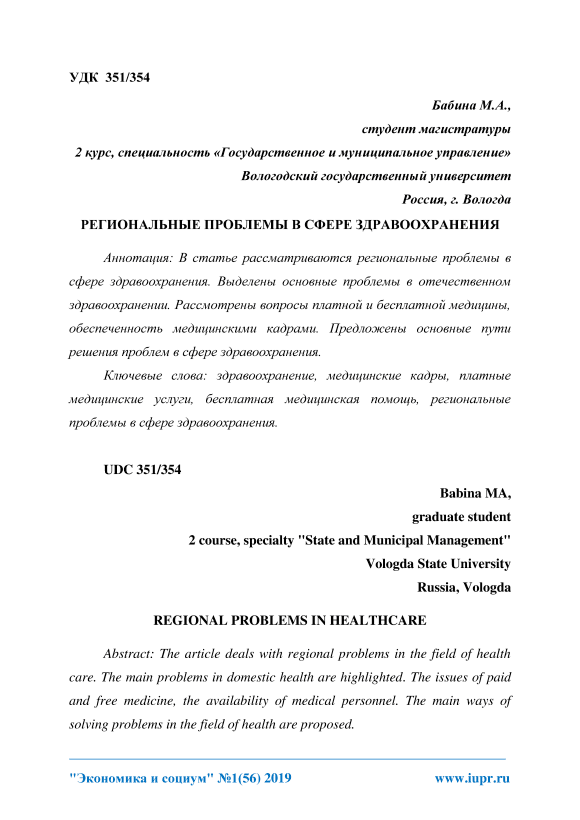 УДК 351/354

Бабина М.А.,
студент магистратуры
2 курс, специальность «Государственное и муниципальное управление»
Вологодский государственный университет
Россия, г. Вологда

РЕГИОНАЛЬНЫЕ ПРОБЛЕМЫ В СФЕРЕ ЗДРАВООХРАНЕНИЯ

Аннотация: В статье рассматриваются региональные проблемы в сфере здравоохранения. Выделены основные проблемы в отечественном здравоохранении. Рассмотрены вопросы платной и бесплатной медицины, обеспеченность медицинскими кадрами. Предложены основные пути решения проблем в сфере здравоохранения.

Ключевые слова: здравоохранение, медицинские кадры, платные медицинские услуги, бесплатная медицинская помощь, региональные проблемы в сфере здравоохранения.

UDC 351/354

Babina MA,
graduate student
2 course, specialty "State and Municipal Management"
Vologda State University
Russia, Vologda

REGIONAL PROBLEMS IN HEALTHCARE

Abstract: The article deals with regional problems in the field of health care. The main problems in domestic health are highlighted. The issues of paid and free medicine, the availability of medical personnel. The main ways of solving problems in the field of health are proposed.

"Экономика и социум" №1(56) 2019 www.iupr.ru